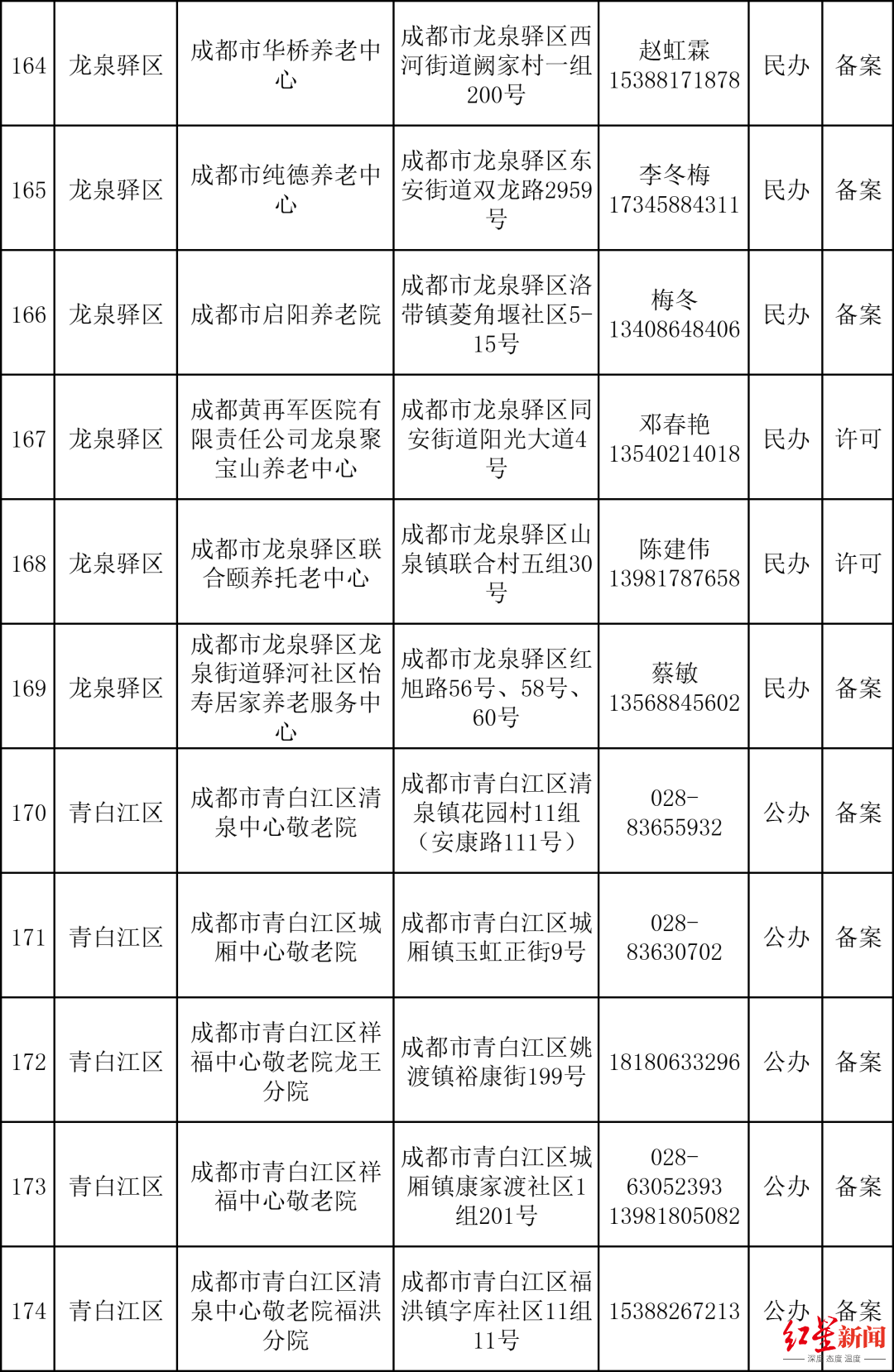 | 164 | 龙泉驿区 | 成都市华桥养老中心 | 成都市龙泉驿区西河街道阙家村一组200号 | 赵虹霖 15388171878 | 民办 | 备案 |
|---|---|---|---|---|---|---|
| 165 | 龙泉驿区 | 成都市纯德养老中心 | 成都市龙泉驿区东安街道双龙路2959号 | 李冬梅 17345884311 | 民办 | 备案 |
| 166 | 龙泉驿区 | 成都市启阳养老院 | 成都市龙泉驿区洛带镇菱角堰社区5-15号 | 梅冬 13408648406 | 民办 | 备案 |
| 167 | 龙泉驿区 | 成都黄再军医院有限责任公司龙泉聚宝山养老中心 | 成都市龙泉驿区同安街道阳光大道4号 | 邓春艳 13540214018 | 民办 | 许可 |
| 168 | 龙泉驿区 | 成都市龙泉驿区联合颐养托老中心 | 成都市龙泉驿区山泉镇联合村五组30号 | 陈建伟 13981787658 | 民办 | 许可 |
| 169 | 龙泉驿区 | 成都市龙泉驿区龙泉街道驿河社区怡寿居家养老服务中心 | 成都市龙泉驿区红旭路56号、58号、60号 | 蔡敏 13568845602 | 民办 | 备案 |
| 170 | 青白江区 | 成都市青白江区清泉中心敬老院 | 成都市青白江区清泉镇花园村11组（安康路111号） | 028-83655932 | 公办 | 备案 |
| 171 | 青白江区 | 成都市青白江区城厢中心敬老院 | 成都市青白江区城厢镇玉虹正街9号 | 028-83630702 | 公办 | 备案 |
| 172 | 青白江区 | 成都市青白江区祥福中心敬老院龙王分院 | 成都市青白江区姚渡镇裕康街199号 | 18180633296 | 公办 | 备案 |
| 173 | 青白江区 | 成都市青白江区祥福中心敬老院 | 成都市青白江区城厢镇康家渡社区1组201号 | 028-63052393 13981805082 | 公办 | 备案 |
| 174 | 青白江区 | 成都市青白江区清泉中心敬老院福洪分院 | 成都市青白江区福洪镇字库社区11组11号 | 15388267213 | 公办 | 备案 |

红星新闻
深度 态度 温度